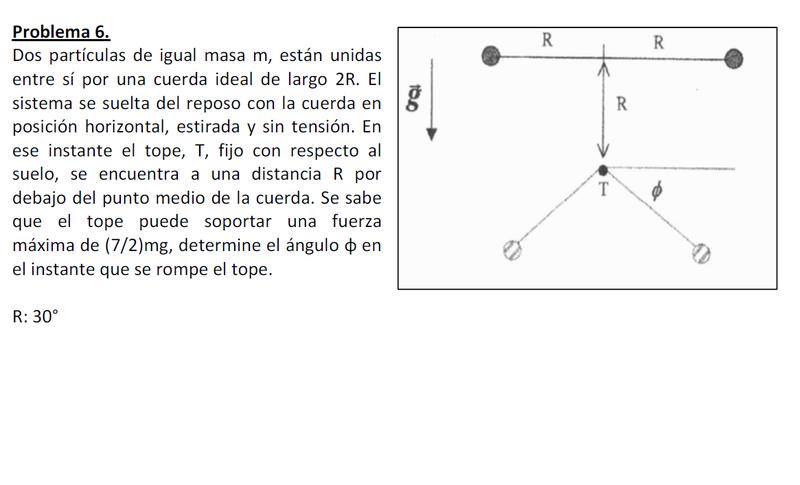 Problema 6.

Dos partículas de igual masa m, están unidas entre sí por una cuerda ideal de largo 2R. El sistema se suelta del reposo con la cuerda en posición horizontal, estirada y sin tensión. En ese instante el tope, T, fijo con respecto al suelo, se encuentra a una distancia R por debajo del punto medio de la cuerda. Se sabe que el tope puede soportar una fuerza máxima de (7/2)mg, determine el ángulo ϕ en el instante que se rompe el tope.

R: 30°

R R
$\vec{g}$
R
T $\phi$